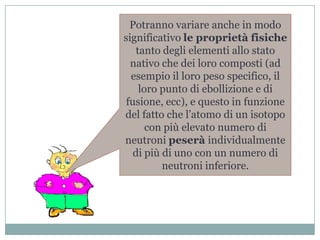 Potranno variare anche in modo significativo le proprietà fisiche tanto degli elementi allo stato nativo che dei loro composti (ad esempio il loro peso specifico, il loro punto di ebollizione e di fusione, ecc), e questo in funzione del fatto che l'atomo di un isotopo con più elevato numero di neutroni peserà individualmente di più di uno con un numero di neutroni inferiore.